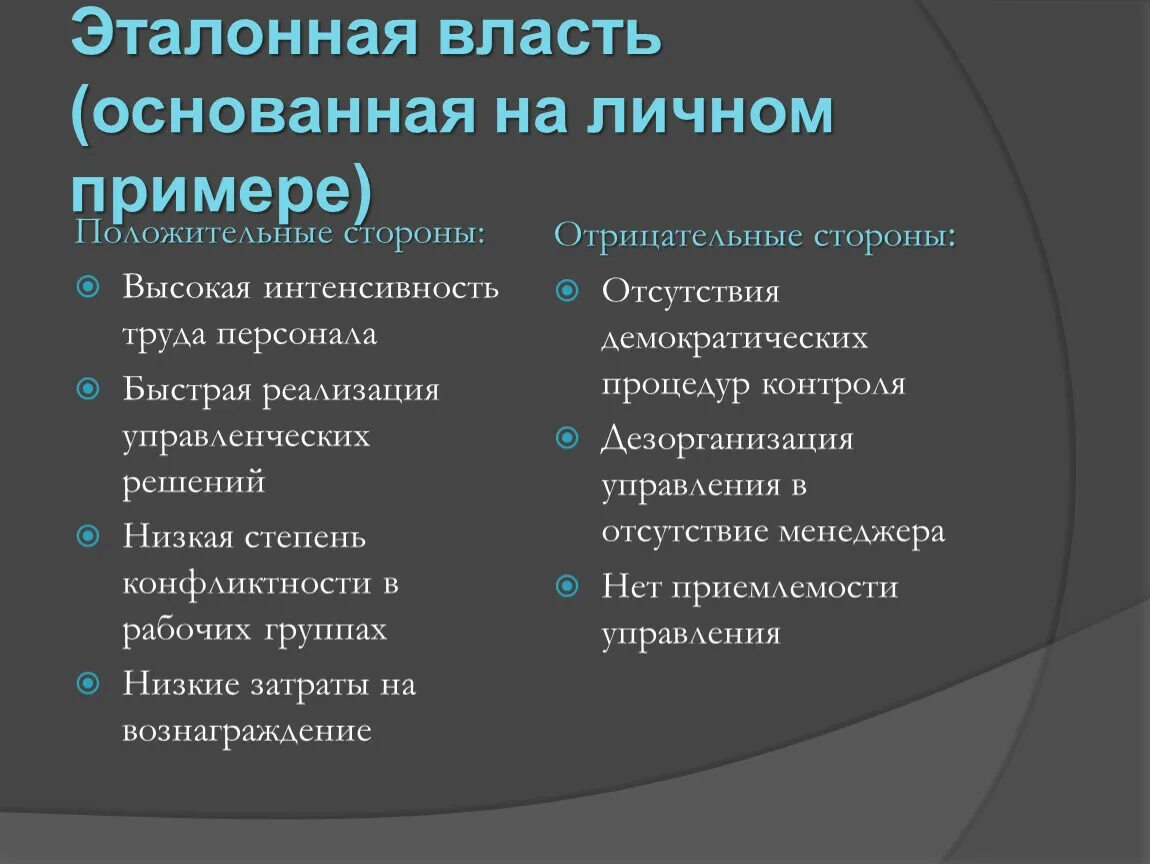 Эталонная власть (основанная на личном примере)

Положительные стороны:

Высокая интенсивность труда персонала

Быстрая реализация управленческих решений

Низкая степень конфликтности в рабочих группах

Низкие затраты на вознаграждение

Отрицательные стороны:

Отсутствия демократических процедур контроля

Дезорганизация управления в отсутствие менеджера

Нет приемлемости управления